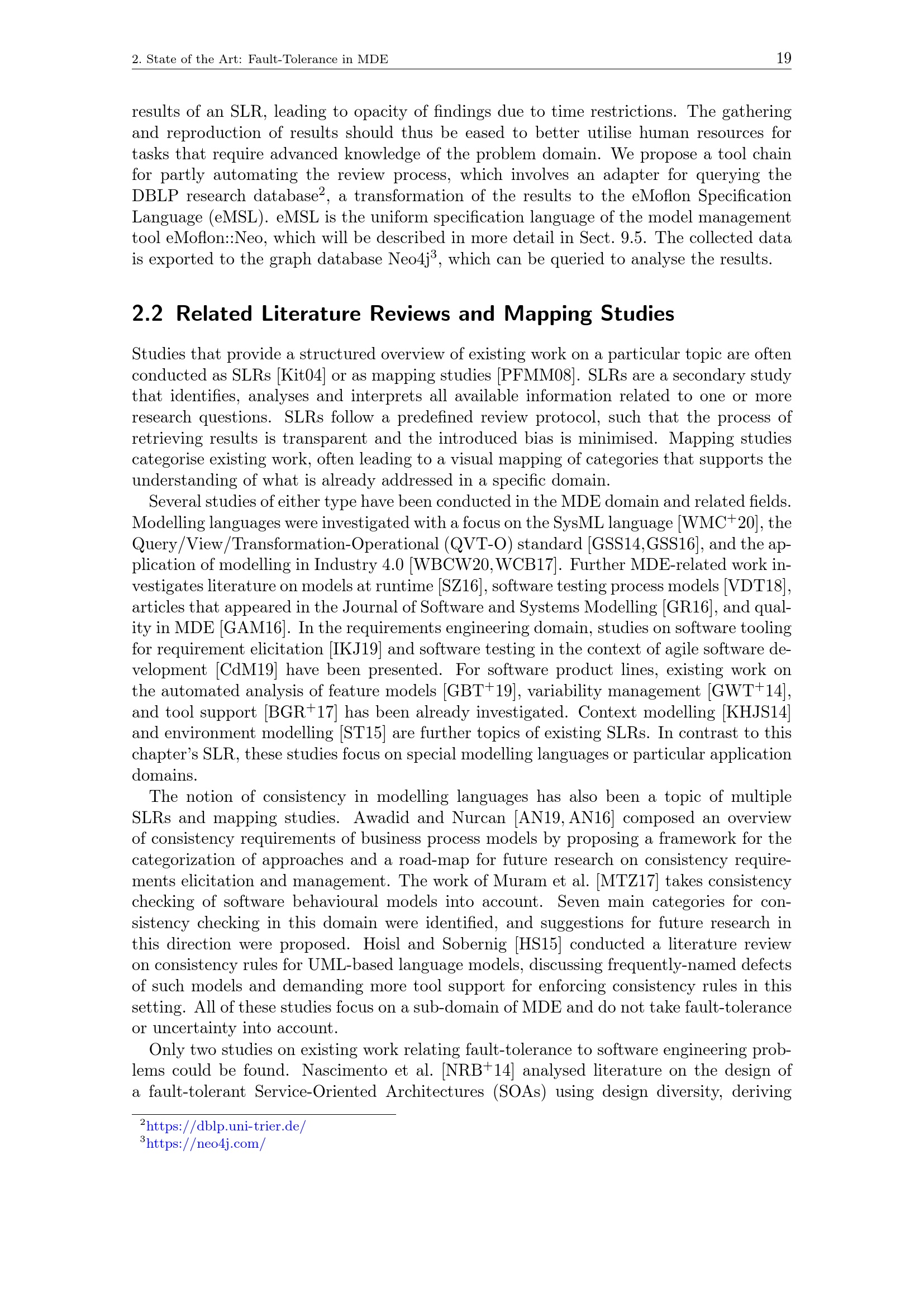 2. State of the Art: Fault-Tolerance in MDE

19

results of an SLR, leading to opacity of findings due to time restrictions. The gathering and reproduction of results should thus be eased to better utilise human resources for tasks that require advanced knowledge of the problem domain. We propose a tool chain for partly automating the review process, which involves an adapter for querying the DBLP research database$^2$, a transformation of the results to the eMoflon Specification Language (eMSL). eMSL is the uniform specification language of the model management tool eMoflon::Neo, which will be described in more detail in Sect. 9.5. The collected data is exported to the graph database Neo4j$^3$, which can be queried to analyse the results.

2.2 Related Literature Reviews and Mapping Studies

Studies that provide a structured overview of existing work on a particular topic are often conducted as SLRs [Kit04] or as mapping studies [PFMM08]. SLRs are a secondary study that identifies, analyses and interprets all available information related to one or more research questions. SLRs follow a predefined review protocol, such that the process of retrieving results is transparent and the introduced bias is minimised. Mapping studies categorise existing work, often leading to a visual mapping of categories that supports the understanding of what is already addressed in a specific domain.

Several studies of either type have been conducted in the MDE domain and related fields. Modelling languages were investigated with a focus on the SysML language [WMC$^+$20], the Query/View/Transformation-Operational (QVT-O) standard [GSS14,GSS16], and the application of modelling in Industry 4.0 [WBCW20,WCB17]. Further MDE-related work investigates literature on models at runtime [SZ16], software testing process models [VDT18], articles that appeared in the Journal of Software and Systems Modelling [GR16], and quality in MDE [GAM16]. In the requirements engineering domain, studies on software tooling for requirement elicitation [IKJ19] and software testing in the context of agile software development [CdM19] have been presented. For software product lines, existing work on the automated analysis of feature models [GBT$^+$19], variability management [GWT$^+$14], and tool support [BGR$^+$17] has been already investigated. Context modelling [KHJS14] and environment modelling [ST15] are further topics of existing SLRs. In contrast to this chapter's SLR, these studies focus on special modelling languages or particular application domains.

The notion of consistency in modelling languages has also been a topic of multiple SLRs and mapping studies. Awadid and Nurcan [AN19, AN16] composed an overview of consistency requirements of business process models by proposing a framework for the categorization of approaches and a road-map for future research on consistency requirements elicitation and management. The work of Muram et al. [MTZ17] takes consistency checking of software behavioural models into account. Seven main categories for consistency checking in this domain were identified, and suggestions for future research in this direction were proposed. Hoisl and Sobernig [HS15] conducted a literature review on consistency rules for UML-based language models, discussing frequently-named defects of such models and demanding more tool support for enforcing consistency rules in this setting. All of these studies focus on a sub-domain of MDE and do not take fault-tolerance or uncertainty into account.

Only two studies on existing work relating fault-tolerance to software engineering problems could be found. Nascimento et al. [NRB$^+$14] analysed literature on the design of a fault-tolerant Service-Oriented Architectures (SOAs) using design diversity, deriving

$^2$https://dblp.uni-trier.de/
$^3$https://neo4j.com/